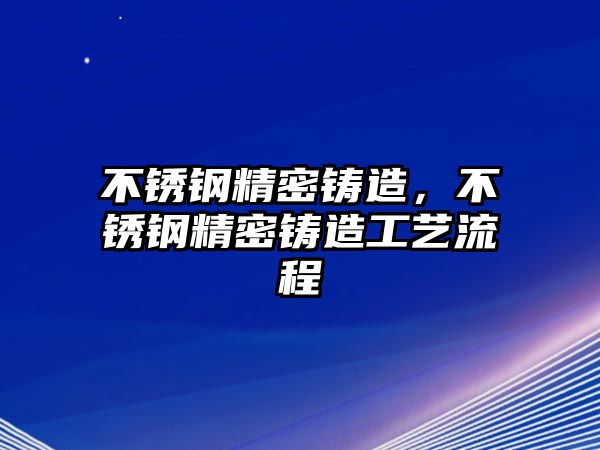 不锈钢精密铸造，不锈钢精密铸造工艺流程